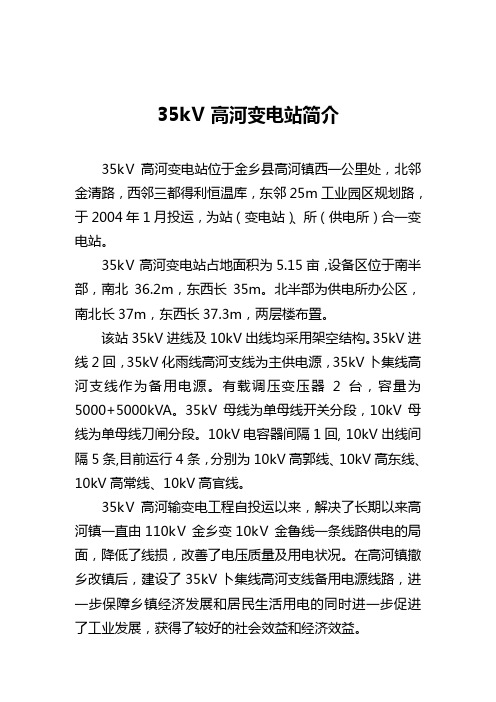 35kV 高河变电站简介

35kV 高河变电站位于金乡县高河镇西一公里处，北邻金清路，西邻三都得利恒温库，东邻 25m 工业园区规划路，于 2004 年 1 月投运，为站（变电站）、所（供电所）合一变电站。

35kV 高河变电站占地面积为 5.15 亩，设备区位于南半部，南北 36.2m，东西长 35m。北半部为供电所办公区，南北长 37m，东西长 37.3m，两层楼布置。

该站 35kV 进线及 10kV 出线均采用架空结构。35kV 进线 2 回，35kV 化雨线高河支线为主供电源，35kV 卜集线高河支线作为备用电源。有载调压变压器 2 台，容量为 5000+5000kVA。35kV 母线为单母线开关分段，10kV 母线为单母线刀闸分段。10kV 电容器间隔 1 回, 10kV 出线间隔 5 条,目前运行 4 条，分别为 10kV 高郭线、10kV 高东线、10kV 高常线、10kV 高官线。

35kV 高河输变电工程自投运以来，解决了长期以来高河镇一直由 110kV 金乡变 10kV 金鲁线一条线路供电的局面，降低了线损，改善了电压质量及用电状况。在高河镇撤乡改镇后，建设了 35kV 卜集线高河支线备用电源线路，进一步保障乡镇经济发展和居民生活用电的同时进一步促进了工业发展，获得了较好的社会效益和经济效益。